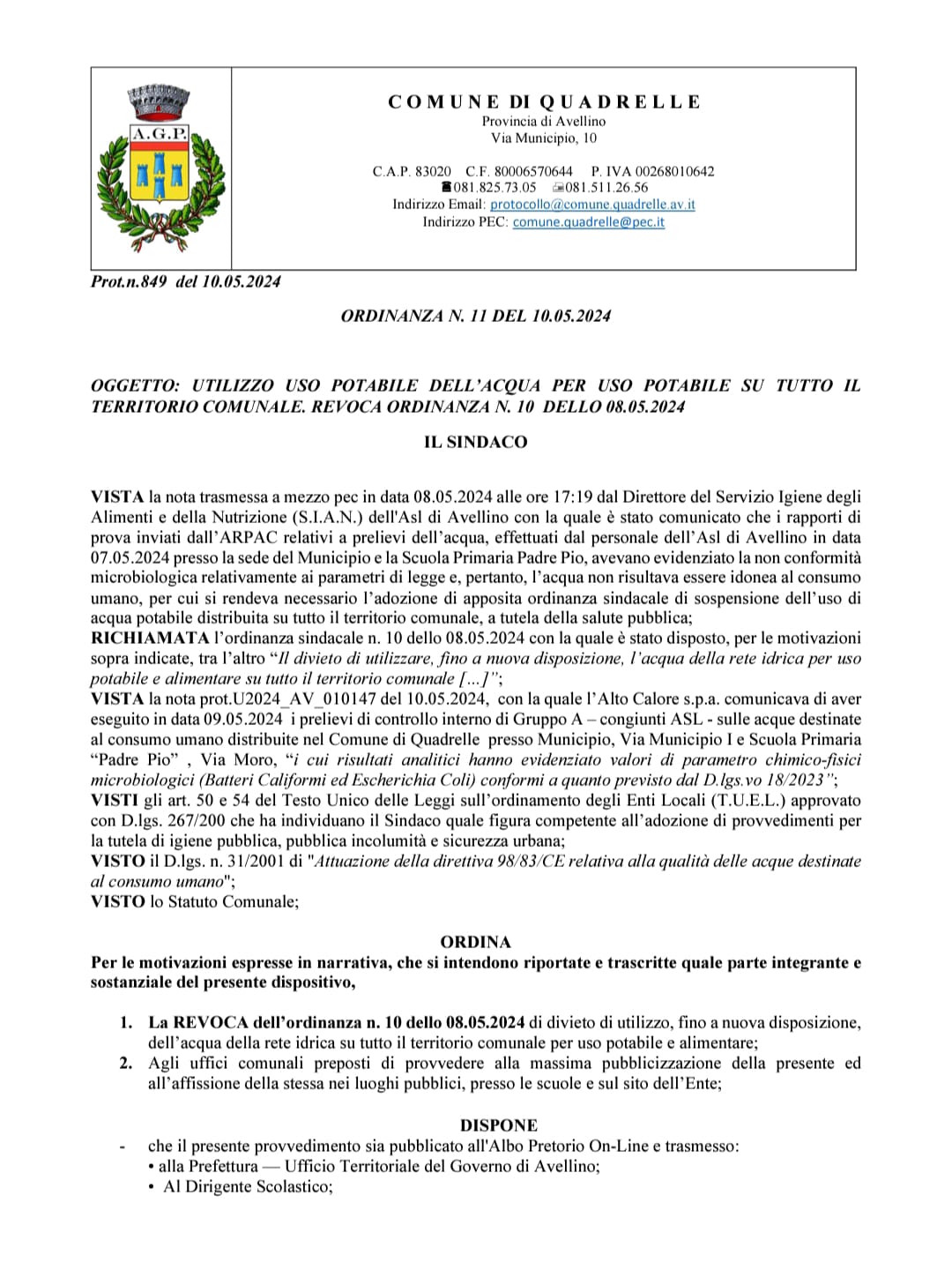 A.G.P.

COMUNE DI QUADRELLE
Provincia di Avellino
Via Municipio, 10

C.A.P. 83020 C.F. 80006570644 P. IVA 00268010642
081.825.73.05 081.511.26.56
Indirizzo Email: protocollo@comune.quadrelle.av.it
Indirizzo PEC: comune.quadrelle@pec.it

Prot.n.849 del 10.05.2024

ORDINANZA N. 11 DEL 10.05.2024

OGGETTO: UTILIZZO USO POTABILE DELL'ACQUA PER USO POTABILE SU TUTTO IL TERRITORIO COMUNALE. REVOCA ORDINANZA N. 10 DELLO 08.05.2024

IL SINDACO

VISTA la nota trasmessa a mezzo pec in data 08.05.2024 alle ore 17:19 dal Direttore del Servizio Igiene degli Alimenti e della Nutrizione (S.I.A.N.) dell'Asl di Avellino con la quale è stato comunicato che i rapporti di prova inviati dall'ARPAC relativi a prelievi dell'acqua, effettuati dal personale dell'Asl di Avellino in data 07.05.2024 presso la sede del Municipio e la Scuola Primaria Padre Pio, avevano evidenziato la non conformità microbiologica relativamente ai parametri di legge e, pertanto, l'acqua non risultava essere idonea al consumo umano, per cui si rendeva necessario l'adozione di apposita ordinanza sindacale di sospensione dell'uso di acqua potabile distribuita su tutto il territorio comunale, a tutela della salute pubblica;
RICHIAMATA l'ordinanza sindacale n. 10 dello 08.05.2024 con la quale è stato disposto, per le motivazioni sopra indicate, tra l'altro "Il divieto di utilizzare, fino a nuova disposizione, l'acqua della rete idrica per uso potabile e alimentare su tutto il territorio comunale [...]";
VISTA la nota prot.U2024_AV_010147 del 10.05.2024, con la quale l'Alto Calore s.p.a. comunicava di aver eseguito in data 09.05.2024 i prelievi di controllo interno di Gruppo A – congiunti ASL - sulle acque destinate al consumo umano distribuite nel Comune di Quadrelle presso Municipio, Via Municipio I e Scuola Primaria "Padre Pio" , Via Moro, "i cui risultati analitici hanno evidenziato valori di parametro chimico-fisici microbiologici (Batteri Califormi ed Escherichia Coli) conformi a quanto previsto dal D.lgs.vo 18/2023";
VISTI gli art. 50 e 54 del Testo Unico delle Leggi sull'ordinamento degli Enti Locali (T.U.E.L.) approvato con D.lgs. 267/200 che ha individuano il Sindaco quale figura competente all'adozione di provvedimenti per la tutela di igiene pubblica, pubblica incolumità e sicurezza urbana;
VISTO il D.lgs. n. 31/2001 di "Attuazione della direttiva 98/83/CE relativa alla qualità delle acque destinate al consumo umano";
VISTO lo Statuto Comunale;

ORDINA
Per le motivazioni espresse in narrativa, che si intendono riportate e trascritte quale parte integrante e sostanziale del presente dispositivo,

1. La REVOCA dell'ordinanza n. 10 dello 08.05.2024 di divieto di utilizzo, fino a nuova disposizione, dell'acqua della rete idrica su tutto il territorio comunale per uso potabile e alimentare;
2. Agli uffici comunali preposti di provvedere alla massima pubblicizzazione della presente ed all'affissione della stessa nei luoghi pubblici, presso le scuole e sul sito dell'Ente;

DISPONE
- che il presente provvedimento sia pubblicato all'Albo Pretorio On-Line e trasmesso:
• alla Prefettura — Ufficio Territoriale del Governo di Avellino;
• Al Dirigente Scolastico;